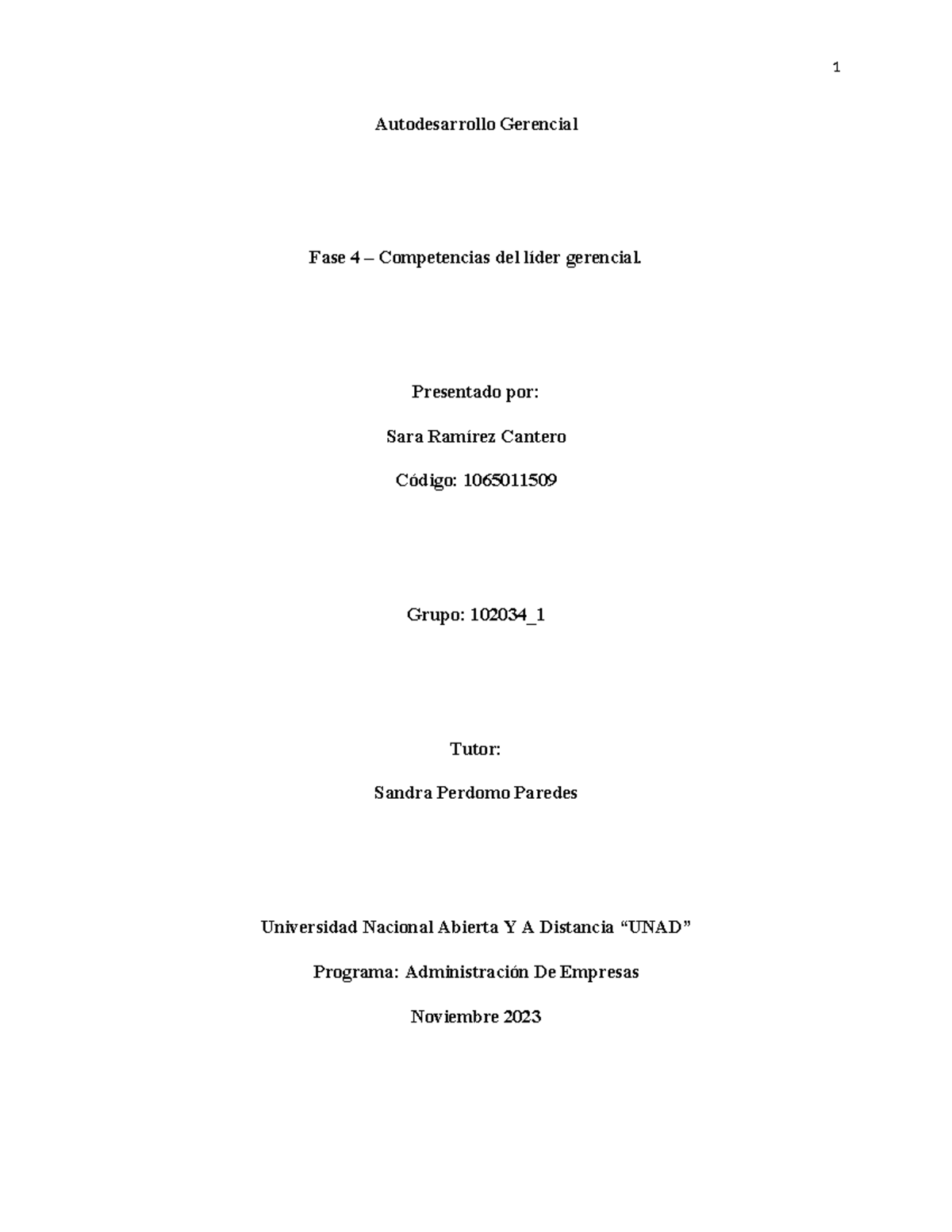 1

Autodesarrollo Gerencial

Fase 4 – Competencias del líder gerencial.

Presentado por:

Sara Ramírez Cantero

Código: 1065011509

Grupo: 102034_1

Tutor:

Sandra Perdomo Paredes

Universidad Nacional Abierta Y A Distancia “UNAD”

Programa: Administración De Empresas

Noviembre 2023